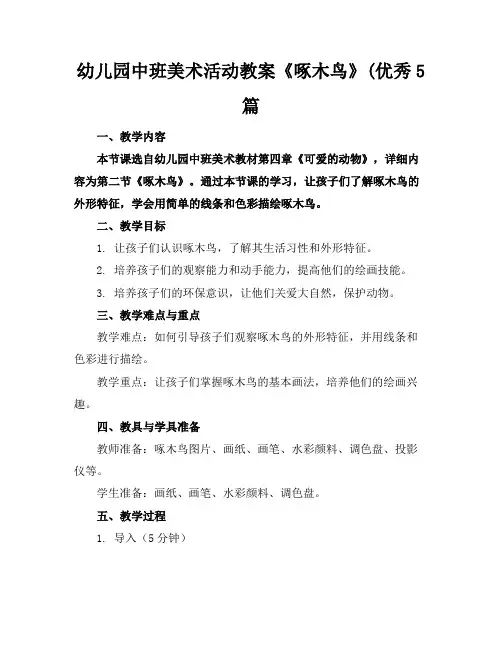 幼儿园中班美术活动教案《啄木鸟》(优秀5篇

一、教学内容

本节课选自幼儿园中班美术教材第四章《可爱的动物》，详细内容为第二节《啄木鸟》。通过本节课的学习，让孩子们了解啄木鸟的外形特征，学会用简单的线条和色彩描绘啄木鸟。

二、教学目标

1. 让孩子们认识啄木鸟，了解其生活习性和外形特征。

2. 培养孩子们的观察能力和动手能力，提高他们的绘画技能。

3. 培养孩子们的环保意识，让他们关爱大自然，保护动物。

三、教学难点与重点

教学难点：如何引导孩子们观察啄木鸟的外形特征，并用线条和色彩进行描绘。

教学重点：让孩子们掌握啄木鸟的基本画法，培养他们的绘画兴趣。

四、教具与学具准备

教师准备：啄木鸟图片、画纸、画笔、水彩颜料、调色盘、投影仪等。

学生准备：画纸、画笔、水彩颜料、调色盘。

五、教学过程

1. 导入（5分钟）